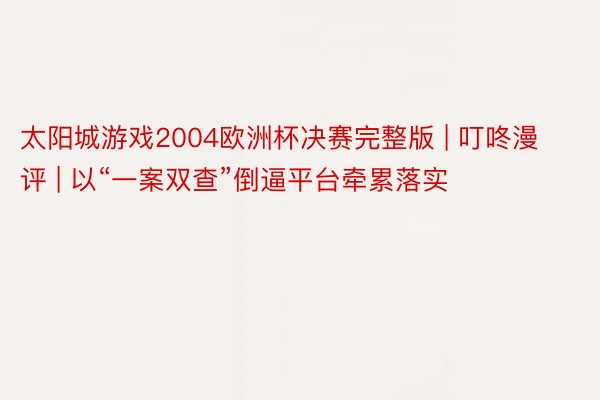 太阳城游戏2004欧洲杯决赛完整版 | 叮咚漫评 | 以“一案双查”倒逼平台牵累落实